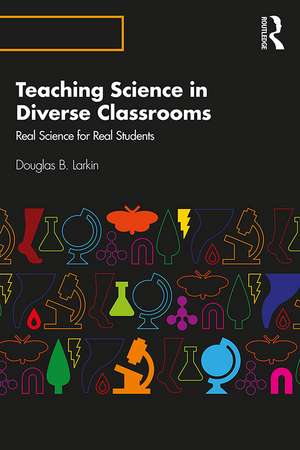 ROUTLEDGE

Teaching Science in Diverse Classrooms

Real Science for Real Students

Douglas B. Larkin